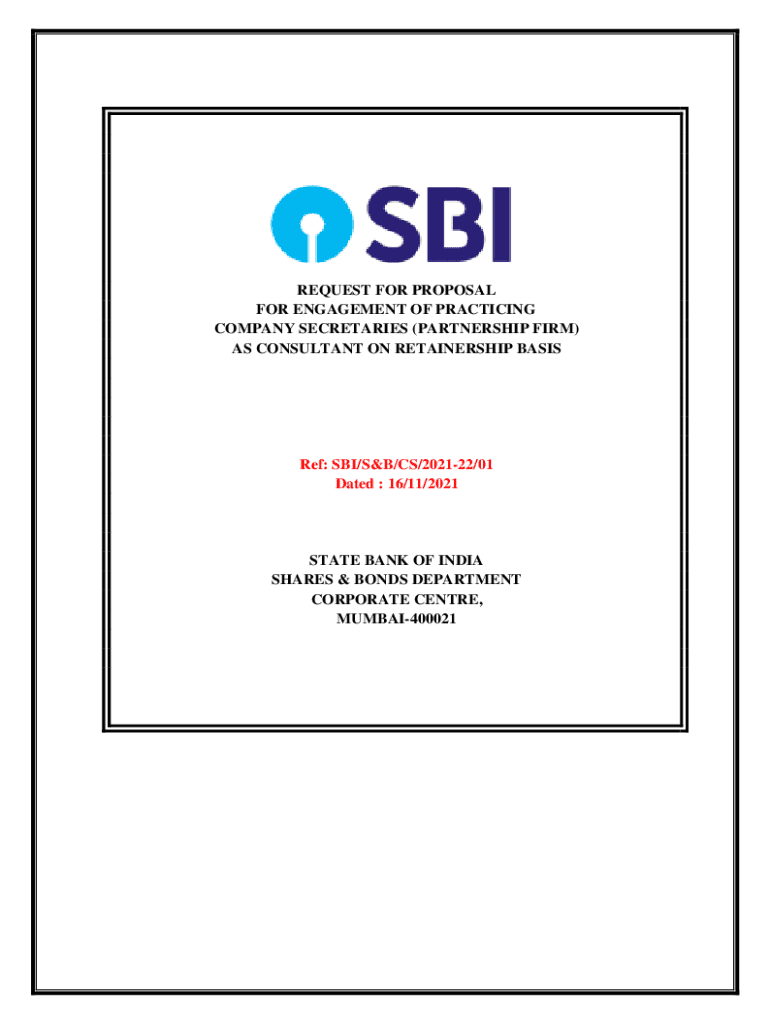 SBI

REQUEST FOR PROPOSAL
FOR ENGAGEMENT OF PRACTICING
COMPANY SECRETARIES (PARTNERSHIP FIRM)
AS CONSULTANT ON RETAINERSHIP BASIS

Ref: SBI/S&B/CS/2021-22/01
Dated : 16/11/2021

STATE BANK OF INDIA
SHARES & BONDS DEPARTMENT
CORPORATE CENTRE,
MUMBAI-400021